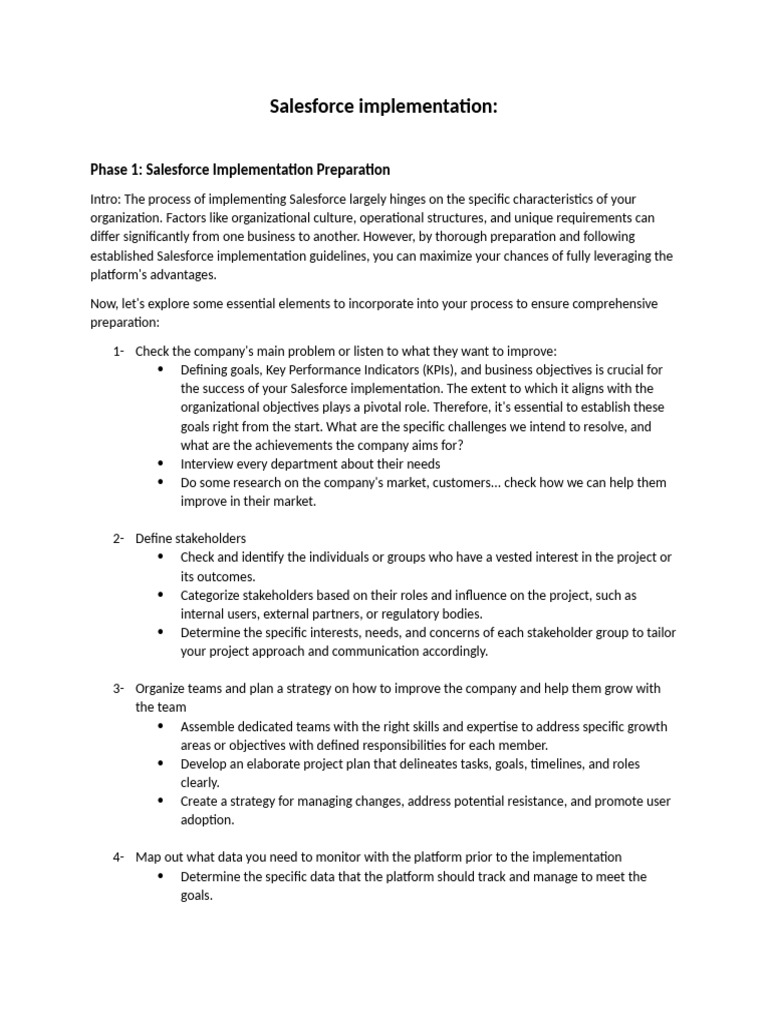 Salesforce implementation:

Phase 1: Salesforce Implementation Preparation

Intro: The process of implementing Salesforce largely hinges on the specific characteristics of your organization. Factors like organizational culture, operational structures, and unique requirements can differ significantly from one business to another. However, by thorough preparation and following established Salesforce implementation guidelines, you can maximize your chances of fully leveraging the platform's advantages.

Now, let's explore some essential elements to incorporate into your process to ensure comprehensive preparation:

1- Check the company's main problem or listen to what they want to improve:
• Defining goals, Key Performance Indicators (KPIs), and business objectives is crucial for the success of your Salesforce implementation. The extent to which it aligns with the organizational objectives plays a pivotal role. Therefore, it's essential to establish these goals right from the start. What are the specific challenges we intend to resolve, and what are the achievements the company aims for?
• Interview every department about their needs
• Do some research on the company's market, customers... check how we can help them improve in their market.

2- Define stakeholders
• Check and identify the individuals or groups who have a vested interest in the project or its outcomes.
• Categorize stakeholders based on their roles and influence on the project, such as internal users, external partners, or regulatory bodies.
• Determine the specific interests, needs, and concerns of each stakeholder group to tailor your project approach and communication accordingly.

3- Organize teams and plan a strategy on how to improve the company and help them grow with the team
• Assemble dedicated teams with the right skills and expertise to address specific growth areas or objectives with defined responsibilities for each member.
• Develop an elaborate project plan that delineates tasks, goals, timelines, and roles clearly.
• Create a strategy for managing changes, address potential resistance, and promote user adoption.

4- Map out what data you need to monitor with the platform prior to the implementation
• Determine the specific data that the platform should track and manage to meet the goals.